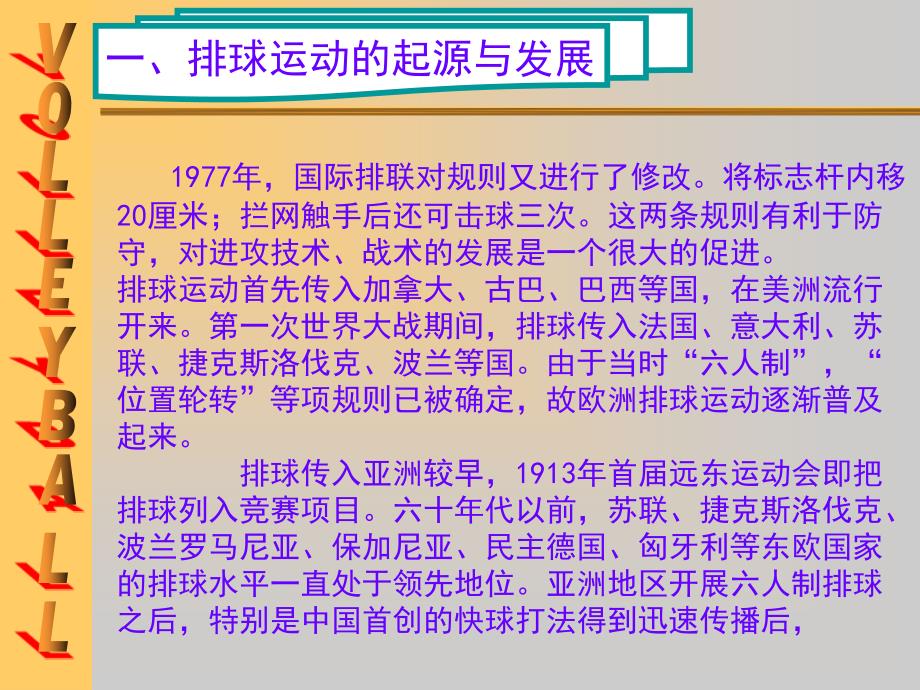 VOLLEYBALL

一、排球运动的起源与发展

1977年，国际排联对规则又进行了修改。将标志杆内移20厘米；拦网触手后还可击球三次。这两条规则有利于防守，对进攻技术、战术的发展是一个很大的促进。
排球运动首先传入加拿大、古巴、巴西等国，在美洲流行开来。第一次世界大战期间，排球传入法国、意大利、苏联、捷克斯洛伐克、波兰等国。由于当时“六人制”，“位置轮转”等项规则已被确定，故欧洲排球运动逐渐普及起来。

排球传入亚洲较早，1913年首届远东运动会即把排球列入竞赛项目。六十年代以前，苏联、捷克斯洛伐克、波兰罗马尼亚、保加尼亚、民主德国、匈牙利等东欧国家的排球水平一直处于领先地位。亚洲地区开展六人制排球之后，特别是中国首创的快球打法得到迅速传播后，